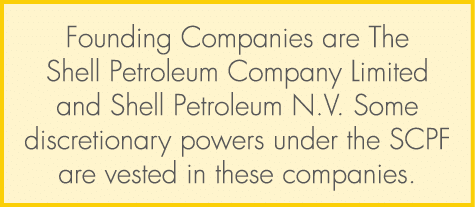 Founding Companies are The Shell Petroleum Company Limited and Shell Petroleum N.V. Some discretionary powers under the SCPF are vested in these companies.